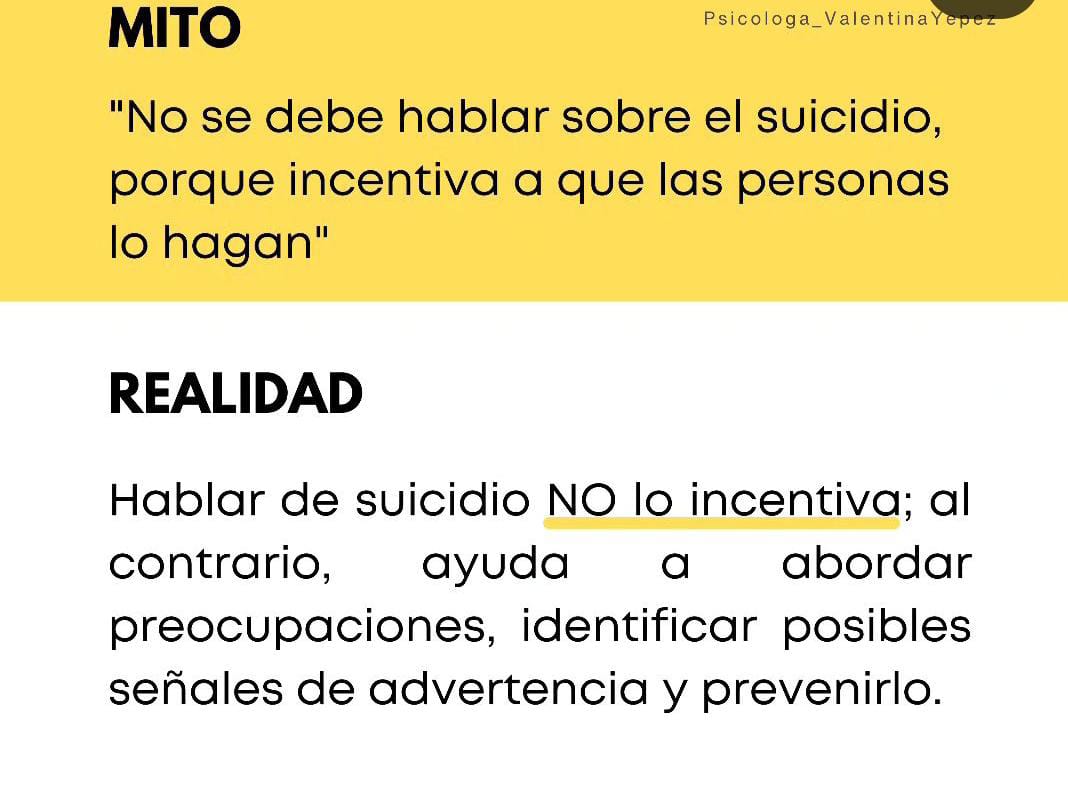 MITO

Psicologa_ValentinaYepez

"No se debe hablar sobre el suicidio, porque incentiva a que las personas lo hagan"

REALIDAD

Hablar de suicidio NO lo incentiva; al contrario, ayuda a abordar preocupaciones, identificar posibles señales de advertencia y prevenirlo.